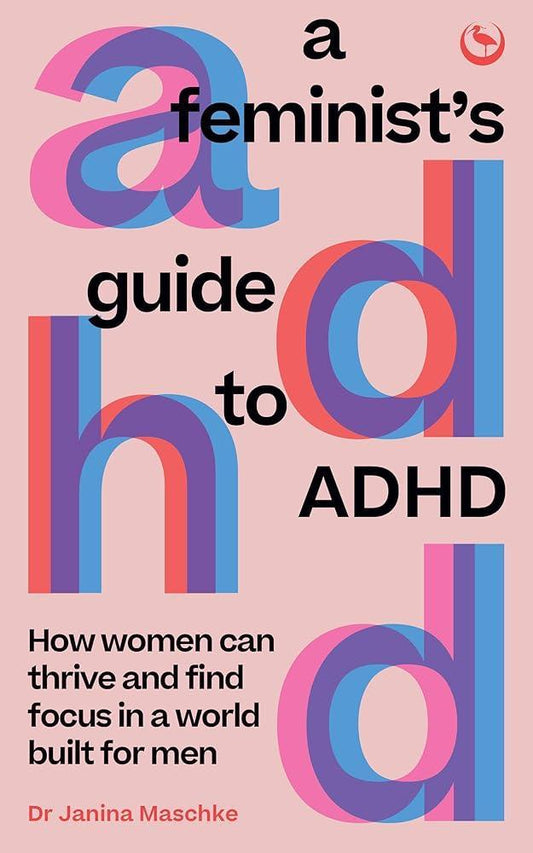 a feminist's guide to ADHD

a
d
h
d

How women can thrive and find focus in a world built for men

Dr Janina Maschke